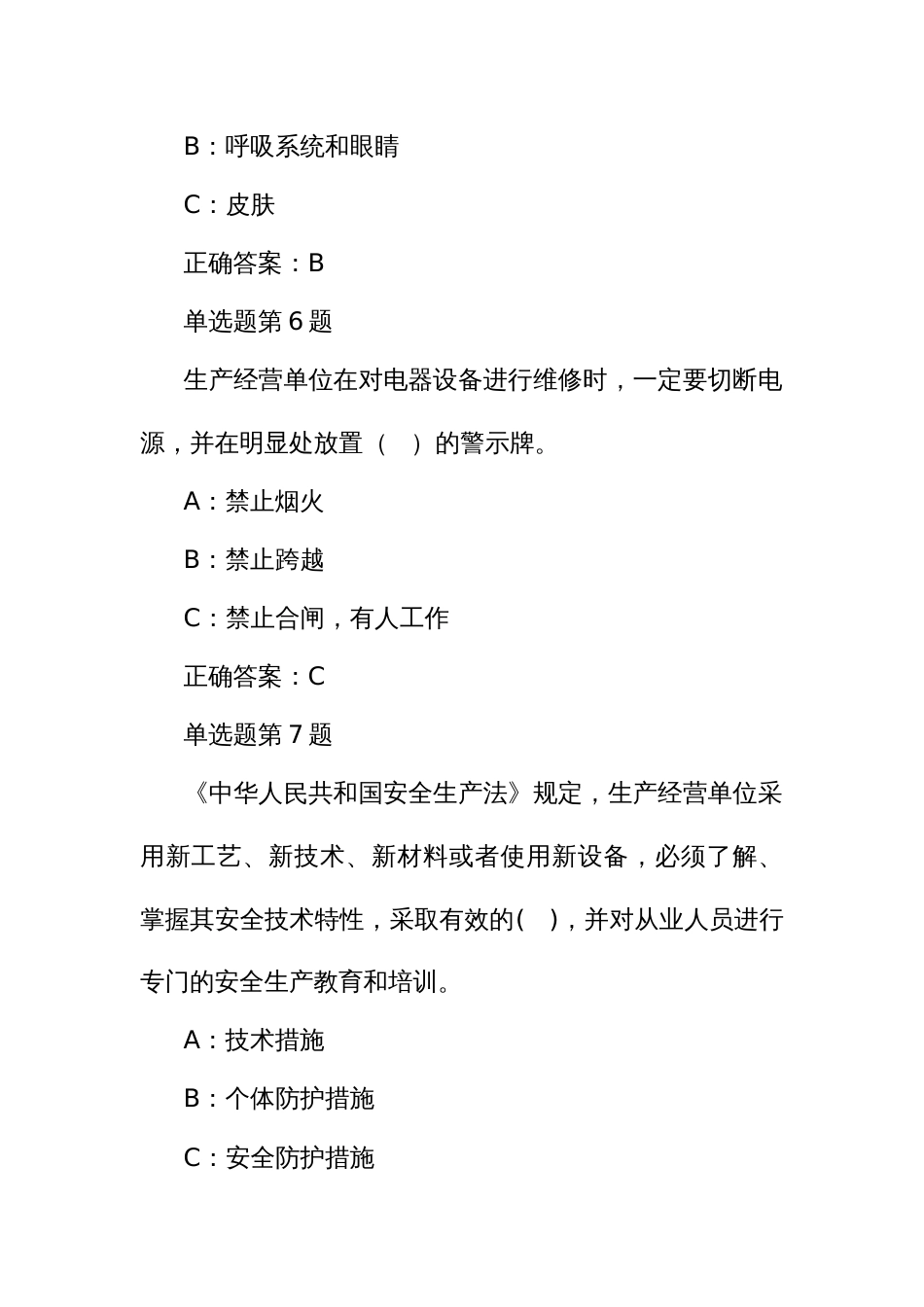 B：呼吸系统和眼睛

C：皮肤

正确答案：B

单选题第 6 题

生产经营单位在对电器设备进行维修时，一定要切断电源，并在明显处放置（　）的警示牌。

A：禁止烟火

B：禁止跨越

C：禁止合闸，有人工作

正确答案：C

单选题第 7 题

《中华人民共和国安全生产法》规定，生产经营单位采用新工艺、新技术、新材料或者使用新设备，必须了解、掌握其安全技术特性，采取有效的(　)，并对从业人员进行专门的安全生产教育和培训。

A：技术措施

B：个体防护措施

C：安全防护措施